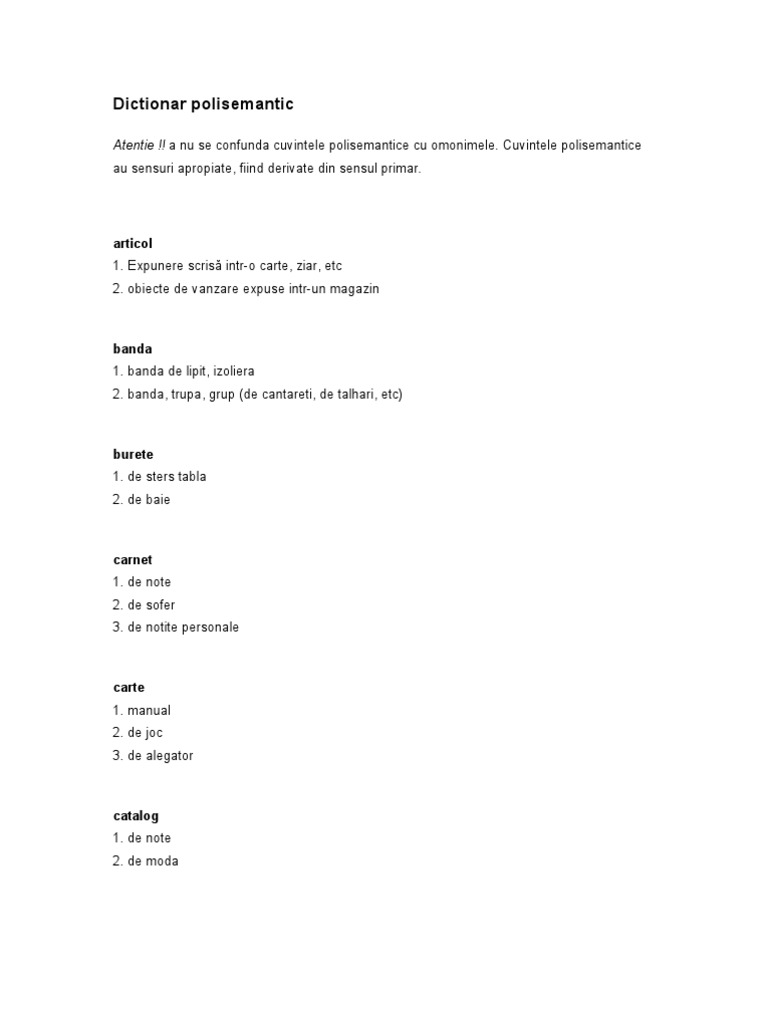 Dictionar polisemantic

Atentie !! a nu se confunda cuvintele polisemantice cu omonimele. Cuvintele polisemantice au sensuri apropiate, fiind derivate din sensul primar.

articol
1. Expunere scrisă intr-o carte, ziar, etc
2. obiecte de vanzare expuse intr-un magazin

banda
1. banda de lipit, izoliera
2. banda, trupa, grup (de cantareti, de talhari, etc)

burete
1. de sters tabla
2. de baie

carnet
1. de note
2. de sofer
3. de notite personale

carte
1. manual
2. de joc
3. de alegator

catalog
1. de note
2. de moda